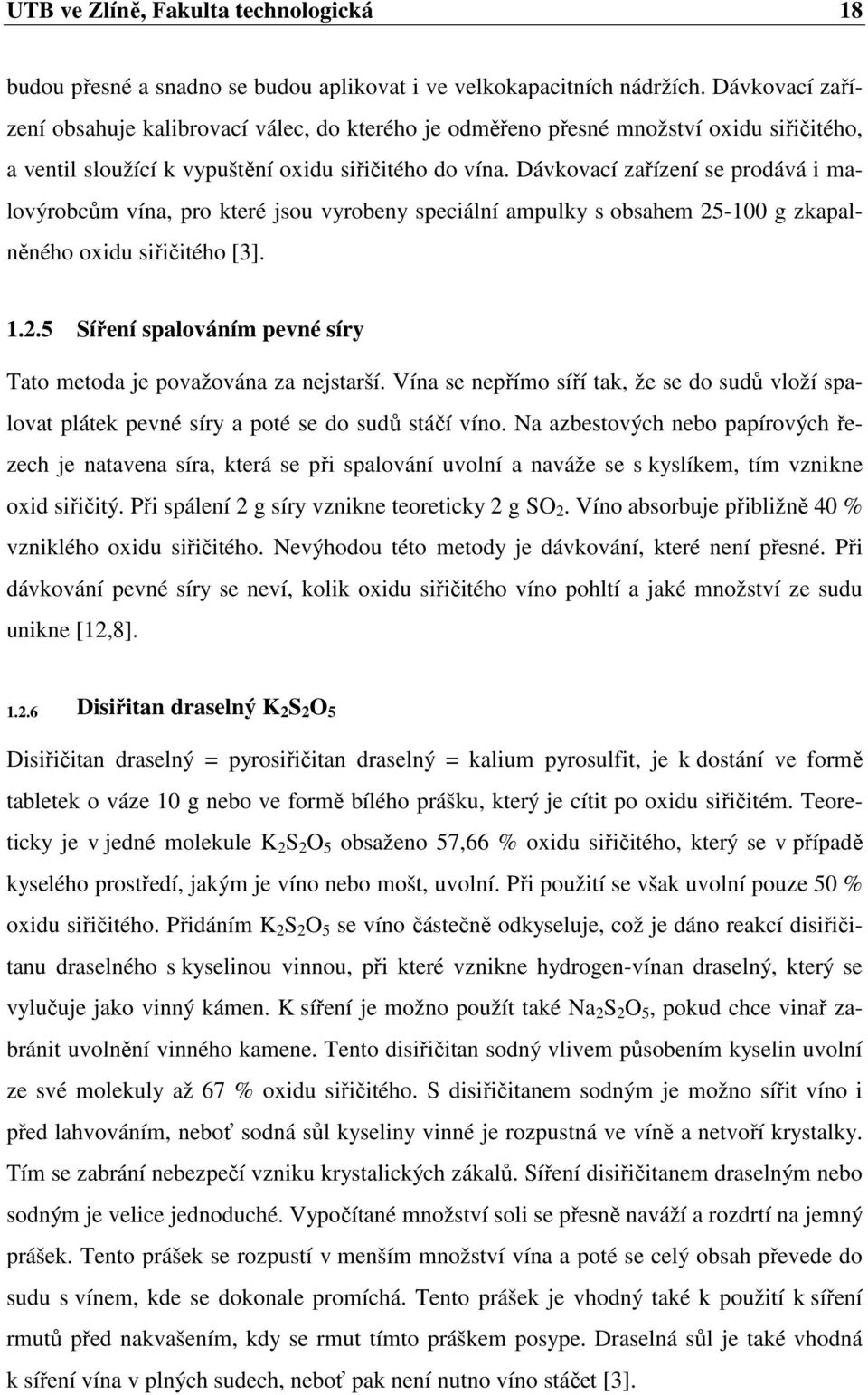 UTB ve Zlíně, Fakulta technologická 18

budou přesné a snadno se budou aplikovat i ve velkokapacitních nádržích. Dávkovací zařízení obsahuje kalibrovací válec, do kterého je odměřeno přesné množství oxidu siřičitého, a ventil sloužící k vypuštění oxidu siřičitého do vína. Dávkovací zařízení se prodává i malovýrobcům vína, pro které jsou vyrobeny speciální ampulky s obsahem 25-100 g zkapalněného oxidu siřičitého [3].

1.2.5 Síření spalováním pevné síry

Tato metoda je považována za nejstarší. Vína se nepřímo síří tak, že se do sudů vloží spalovat plátek pevné síry a poté se do sudů stáčí víno. Na azbestových nebo papírových řezech je natavena síra, která se při spalování uvolní a naváže se s kyslíkem, tím vznikne oxid siřičitý. Při spálení 2 g síry vznikne teoreticky 2 g $SO_2$. Víno absorbuje přibližně 40 % vzniklého oxidu siřičitého. Nevýhodou této metody je dávkování, které není přesné. Při dávkování pevné síry se neví, kolik oxidu siřičitého víno pohltí a jaké množství ze sudu unikne [12,8].

1.2.6 Disiřitan draselný $K_2S_2O_5$

Disiřičitan draselný = pyrosiřičitan draselný = kalium pyrosulfit, je k dostání ve formě tabletek o váze 10 g nebo ve formě bílého prášku, který je cítit po oxidu siřičitém. Teoreticky je v jedné molekule $K_2S_2O_5$ obsaženo 57,66 % oxidu siřičitého, který se v případě kyselého prostředí, jakým je víno nebo mošt, uvolní. Při použití se však uvolní pouze 50 % oxidu siřičitého. Přidáním $K_2S_2O_5$ se víno částečně odkyseluje, což je dáno reakcí disiřičitanu draselného s kyselinou vinnou, při které vznikne hydrogen-vínan draselný, který se vylučuje jako vinný kámen. K síření je možno použít také $Na_2S_2O_5$, pokud chce vinař zabránit uvolnění vinného kamene. Tento disiřičitan sodný vlivem působením kyselin uvolní ze své molekuly až 67 % oxidu siřičitého. S disiřičitanem sodným je možno sířit víno i před lahvováním, neboť sodná sůl kyseliny vinné je rozpustná ve víně a netvoří krystalky. Tím se zabrání nebezpečí vzniku krystalických zákalů. Síření disiřičitanem draselným nebo sodným je velice jednoduché. Vypočítané množství soli se přesně naváží a rozdrtí na jemný prášek. Tento prášek se rozpustí v menším množství vína a poté se celý obsah převede do sudu s vínem, kde se dokonale promíchá. Tento prášek je vhodný také k použití k síření rmutů před nakvašením, kdy se rmut tímto práškem posype. Draselná sůl je také vhodná k síření vína v plných sudech, neboť pak není nutno víno stáčet [3].